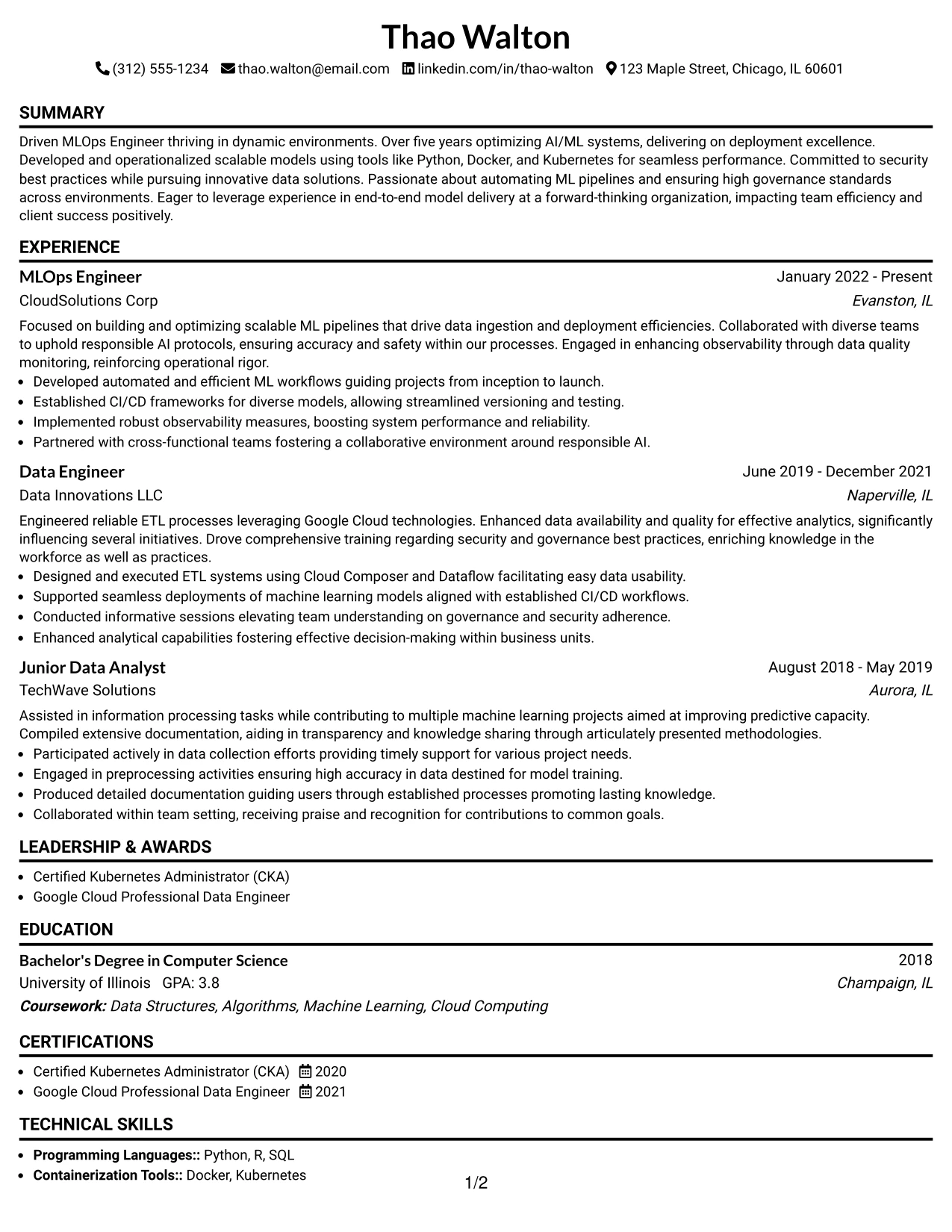 Thao Walton

(312) 555-1234 thao.walton@email.com linkedin.com/in/thao-walton 123 Maple Street, Chicago, IL 60601

SUMMARY

Driven MLOps Engineer thriving in dynamic environments. Over five years optimizing AI/ML systems, delivering on deployment excellence. Developed and operationalized scalable models using tools like Python, Docker, and Kubernetes for seamless performance. Committed to security best practices while pursuing innovative data solutions. Passionate about automating ML pipelines and ensuring high governance standards across environments. Eager to leverage experience in end-to-end model delivery at a forward-thinking organization, impacting team efficiency and client success positively.

EXPERIENCE

MLOps Engineer
January 2022 - Present
CloudSolutions Corp
Evanston, IL

Focused on building and optimizing scalable ML pipelines that drive data ingestion and deployment efficiencies. Collaborated with diverse teams to uphold responsible AI protocols, ensuring accuracy and safety within our processes. Engaged in enhancing observability through data quality monitoring, reinforcing operational rigor.
• Developed automated and efficient ML workflows guiding projects from inception to launch.
• Established CI/CD frameworks for diverse models, allowing streamlined versioning and testing.
• Implemented robust observability measures, boosting system performance and reliability.
• Partnered with cross-functional teams fostering a collaborative environment around responsible AI.

Data Engineer
June 2019 - December 2021
Data Innovations LLC
Naperville, IL

Engineered reliable ETL processes leveraging Google Cloud technologies. Enhanced data availability and quality for effective analytics, significantly influencing several initiatives. Drove comprehensive training regarding security and governance best practices, enriching knowledge in the workforce as well as practices.
• Designed and executed ETL systems using Cloud Composer and Dataflow facilitating easy data usability.
• Supported seamless deployments of machine learning models aligned with established CI/CD workflows.
• Conducted informative sessions elevating team understanding on governance and security adherence.
• Enhanced analytical capabilities fostering effective decision-making within business units.

Junior Data Analyst
August 2018 - May 2019
TechWave Solutions
Aurora, IL

Assisted in information processing tasks while contributing to multiple machine learning projects aimed at improving predictive capacity. Compiled extensive documentation, aiding in transparency and knowledge sharing through articulately presented methodologies.
• Participated actively in data collection efforts providing timely support for various project needs.
• Engaged in preprocessing activities ensuring high accuracy in data destined for model training.
• Produced detailed documentation guiding users through established processes promoting lasting knowledge.
• Collaborated within team setting, receiving praise and recognition for contributions to common goals.

LEADERSHIP & AWARDS

• Certified Kubernetes Administrator (CKA)
• Google Cloud Professional Data Engineer

EDUCATION

Bachelor's Degree in Computer Science
2018
University of Illinois GPA: 3.8
Champaign, IL
Coursework: Data Structures, Algorithms, Machine Learning, Cloud Computing

CERTIFICATIONS

• Certified Kubernetes Administrator (CKA) 2020
• Google Cloud Professional Data Engineer 2021

TECHNICAL SKILLS

• Programming Languages:: Python, R, SQL
• Containerization Tools:: Docker, Kubernetes

1/2